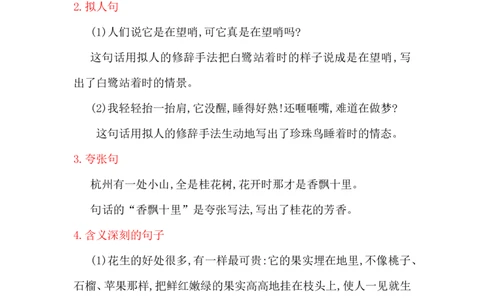 2. 拟人句

(1)人们说它是在望哨,可它真是在望哨吗?

这句话用拟人的修辞手法把白鹭站着时的样子说成是在望哨,写出了白鹭站着时的情景。

(2)我轻轻抬一抬肩,它没醒,睡得好熟!还咂咂嘴,难道在做梦?

这句话用拟人的修辞手法生动地写出了珍珠鸟睡着时的情态。

3. 夸张句

杭州有一处小山,全是桂花树,花开时那才是香飘十里。

句话的“香飘十里”是夸张写法,写出了桂花的芳香。

4. 含义深刻的句子

(1)花生的好处很多,有一样最可贵:它的果实埋在地里,不像桃子、石榴、苹果那样,把鲜红嫩绿的果实高高地挂在枝头上,使人一见就生